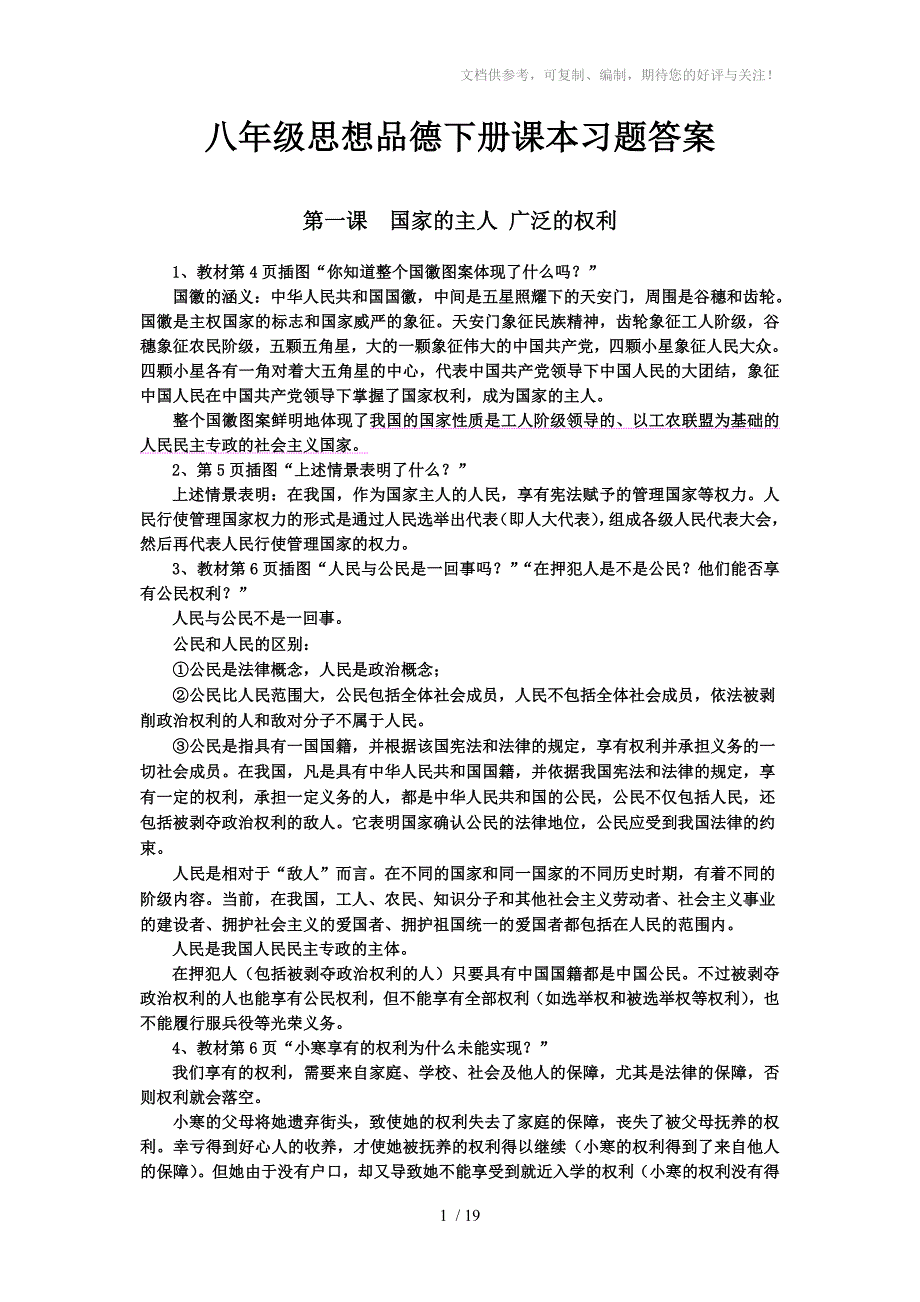 文档供参考，可复制、编制，期待您的好评与关注！

八年级思想品德下册课本习题答案

第一课　国家的主人 广泛的权利

1、教材第 4 页插图“你知道整个国徽图案体现了什么吗？”

国徽的涵义：中华人民共和国国徽，中间是五星照耀下的天安门，周围是谷穗和齿轮。国徽是主权国家的标志和国家威严的象征。天安门象征民族精神，齿轮象征工人阶级，谷穗象征农民阶级，五颗五角星，大的一颗象征伟大的中国共产党，四颗小星象征人民大众。四颗小星各有一角对着大五角星的中心，代表中国共产党领导下中国人民的大团结，象征中国人民在中国共产党领导下掌握了国家权利，成为国家的主人。

整个国徽图案鲜明地体现了我国的国家性质是工人阶级领导的、以工农联盟为基础的人民民主专政的社会主义国家。

2、第 5 页插图“上述情景表明了什么？”

上述情景表明：在我国，作为国家主人的人民，享有宪法赋予的管理国家等权力。人民行使管理国家权力的形式是通过人民选举出代表（即人大代表），组成各级人民代表大会，然后再代表人民行使管理国家的权力。

3、教材第 6 页插图“人民与公民是一回事吗？”“在押犯人是不是公民？他们能否享有公民权利？”

人民与公民不是一回事。

公民和人民的区别：

①公民是法律概念，人民是政治概念；

②公民比人民范围大，公民包括全体社会成员，人民不包括全体社会成员，依法被剥削政治权利的人和敌对分子不属于人民。

③公民是指具有一国国籍，并根据该国宪法和法律的规定，享有权利并承担义务的一切社会成员。在我国，凡是具有中华人民共和国国籍，并依据我国宪法和法律的规定，享有一定的权利，承担一定义务的人，都是中华人民共和国的公民，公民不仅包括人民，还包括被剥夺政治权利的敌人。它表明国家确认公民的法律地位，公民应受到我国法律的约束。

人民是相对于“敌人”而言。在不同的国家和同一国家的不同历史时期，有着不同的阶级内容。当前，在我国，工人、农民、知识分子和其他社会主义劳动者、社会主义事业的建设者、拥护社会主义的爱国者、拥护祖国统一的爱国者都包括在人民的范围内。

人民是我国人民民主专政的主体。

在押犯人（包括被剥夺政治权利的人）只要具有中国国籍都是中国公民。不过被剥夺政治权利的人也能享有公民权利，但不能享有全部权利（如选举权和被选举权等权利），也不能履行服兵役等光荣义务。

4、教材第 6 页“小寒享有的权利为什么未能实现？”

我们享有的权利，需要来自家庭、学校、社会及他人的保障，尤其是法律的保障，否则权利就会落空。

小寒的父母将她遗弃街头，致使她的权利失去了家庭的保障，丧失了被父母抚养的权利。幸亏得到好心人的收养，才使她被抚养的权利得以继续（小寒的权利得到了来自他人的保障）。但她由于没有户口，却又导致她不能享受到就近入学的权利（小寒的权利没有得

1 / 19